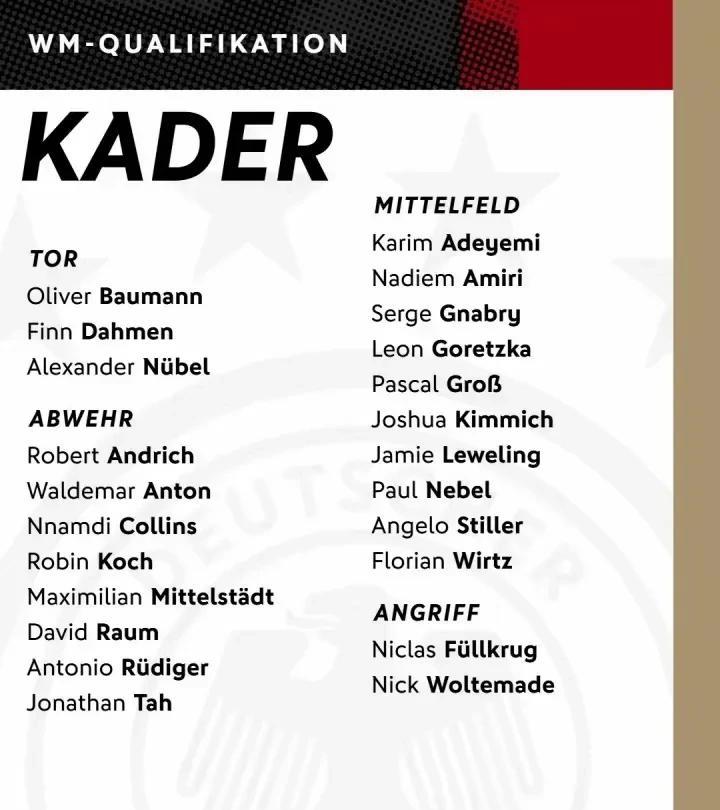 WM-QUALIFIKATION

KADER

TOR
Oliver Baumann
Finn Dahmen
Alexander Nübel

ABWEHR
Robert Andrich
Waldemar Anton
Nnamdi Collins
Robin Koch
Maximilian Mittelstädt
David Raum
Antonio Rüdiger
Jonathan Tah

MITTELFELD
Karim Adeyemi
Nadiem Amiri
Serge Gnabry
Leon Goretzka
Pascal Groß
Joshua Kimmich
Jamie Leweling
Paul Nebel
Angelo Stiller
Florian Wirtz

ANGRIFF
Niclas Füllkrug
Nick Woltemade